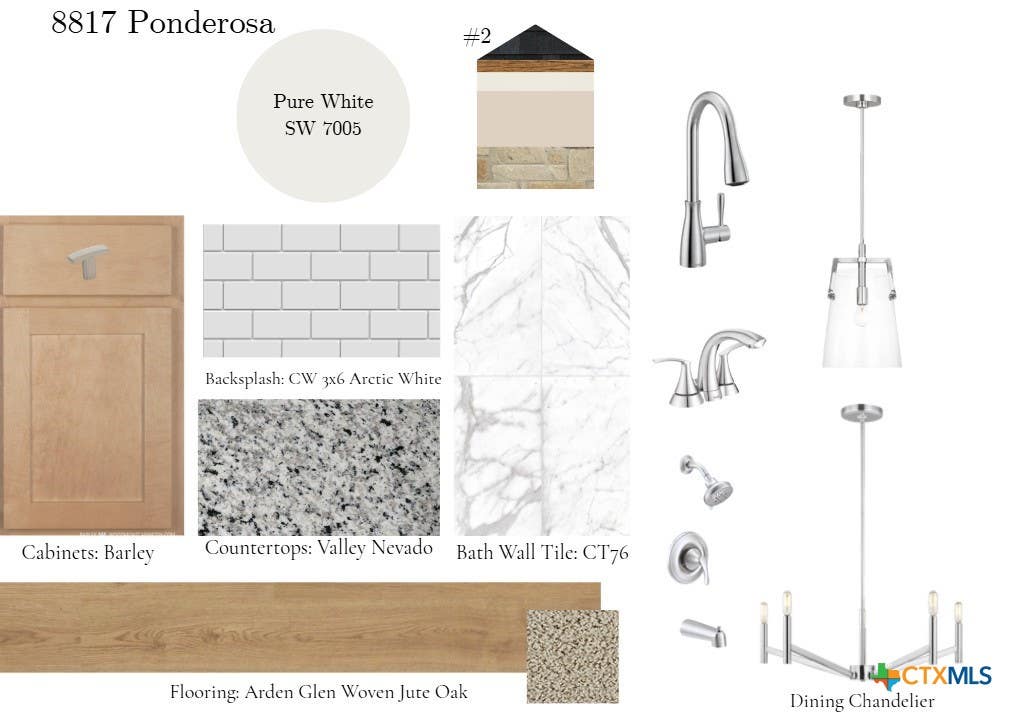 8817 Ponderosa

Pure White
SW 7005

#2

Backsplash: CW 3x6 Arctic White

Cabinets: Barley

Countertops: Valley Nevado

Bath Wall Tile: CT76

Flooring: Arden Glen Woven Jute Oak

Dining Chandelier

CTXMLS